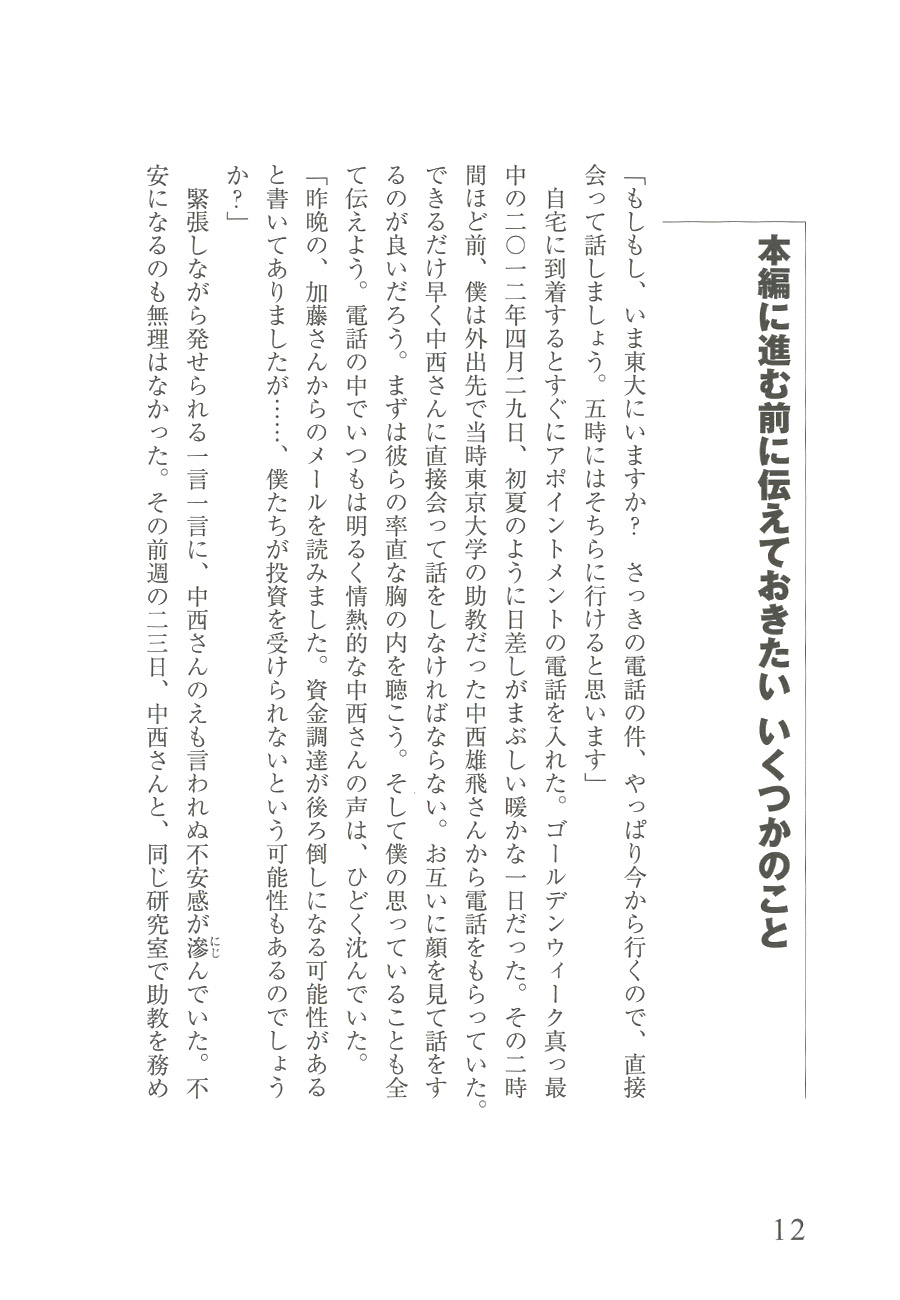 本編に進む前に伝えておきたい　いくつかのこと

「もしもし、いま東大にいますか？　さっきの電話の件、やっぱり今から行くので、直接会って話しましょう。五時にはそちらに行けると思います」

自宅に到着するとすぐにアポイントメントの電話を入れた。ゴールデンウィーク真っ最中の二〇一二年四月二九日、初夏のように日差しがまぶしい暖かな一日だった。その二時間ほど前、僕は外出先で当時東京大学の助教だった中西雄飛さんから電話をもらっていた。できるだけ早く中西さんに直接会って話をしなければならない。お互いに顔を見て話をするのが良いだろう。まずは彼らの率直な胸の内を聴こう。そして僕の思っていることも全て伝えよう。電話の中でいつもは明るく情熱的な中西さんの声は、ひどく沈んでいた。

「昨晩の、加藤さんからのメールを読みました。資金調達が後ろ倒しになる可能性があると書いてありましたが……、僕たちが投資を受けられないという可能性もあるのでしょうか？」

緊張しながら発せられる一言一言に、中西さんのえも言われぬ不安感が滲(にじ)んでいた。不安になるのも無理はなかった。その前週の二三日、中西さんと、同じ研究室で助教を務め

12